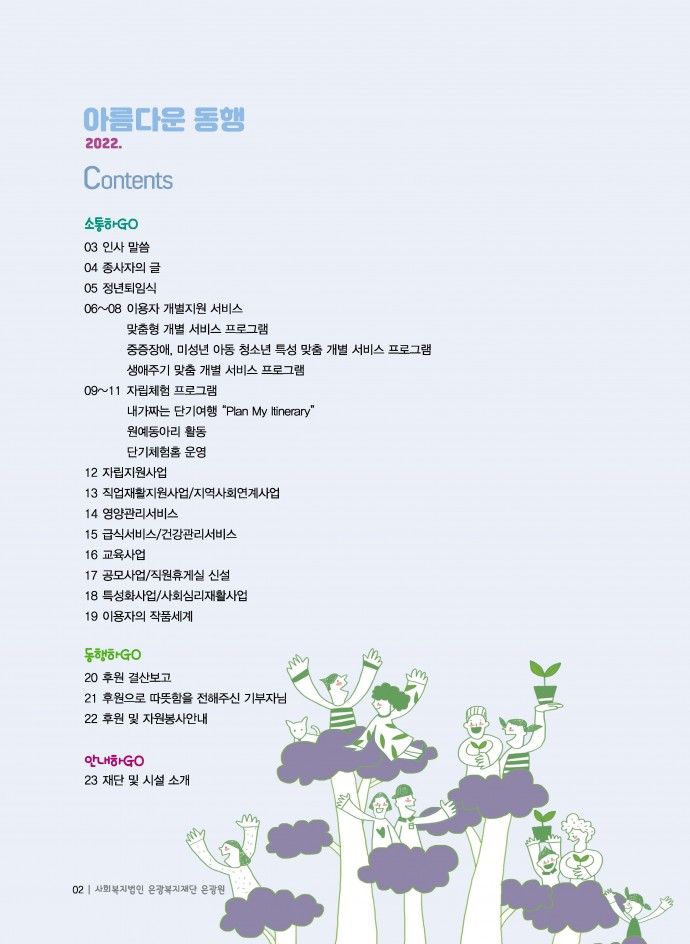 아름다운 동행
2022.
Contents

소통하GO
03 인사 말씀
04 종사자의 글
05 정년퇴임식
06~08 이용자 개별지원 서비스
맞춤형 개별 서비스 프로그램
중증장애, 미성년 아동 청소년 특성 맞춤 개별 서비스 프로그램
생애주기 맞춤 개별 서비스 프로그램
09~11 자립체험 프로그램
내가짜는 단기여행 "Plan My Itinerary"
원예동아리 활동
단기체험홈 운영
12 자립지원사업
13 직업재활지원사업/지역사회연계사업
14 영양관리서비스
15 급식서비스/건강관리서비스
16 교육사업
17 공모사업/직원휴게실 신설
18 특성화사업/사회심리재활사업
19 이용자의 작품세계

동행하GO
20 후원 결산보고
21 후원으로 따뜻함을 전해주신 기부자님
22 후원 및 자원봉사안내

안내하GO
23 재단 및 시설 소개

02 | 사회복지법인 은광복지재단 은광원